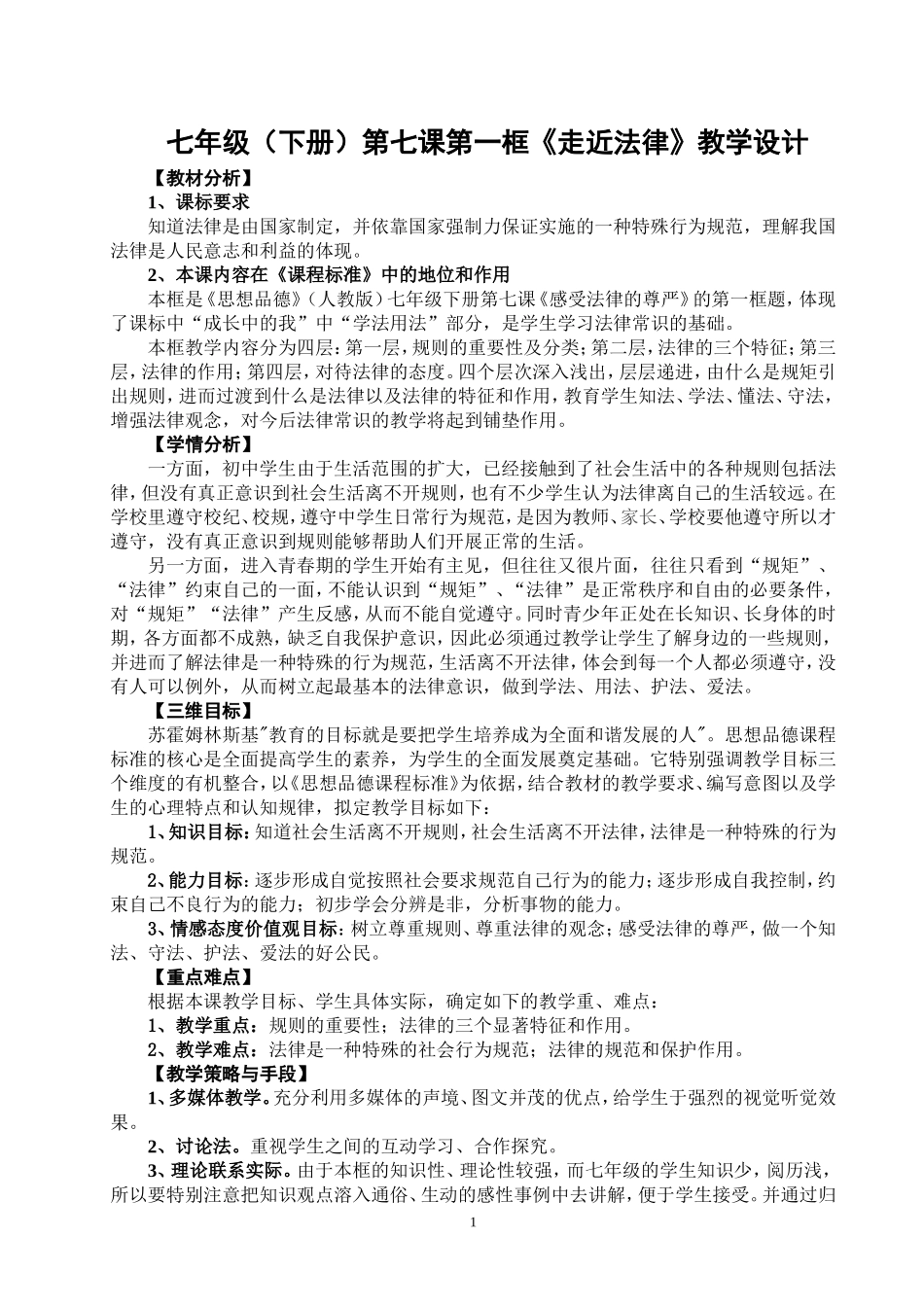 七年级（下册）第七课第一框《走近法律》教学设计

【教材分析】

1、课标要求

知道法律是由国家制定，并依靠国家强制力保证实施的一种特殊行为规范，理解我国法律是人民意志和利益的体现。

2、本课内容在《课程标准》中的地位和作用

本框是《思想品德》（人教版）七年级下册第七课《感受法律的尊严》的第一框题，体现了课标中“成长中的我”中“学法用法”部分，是学生学习法律常识的基础。

本框教学内容分为四层：第一层，规则的重要性及分类；第二层，法律的三个特征；第三层，法律的作用；第四层，对待法律的态度。四个层次深入浅出，层层递进，由什么是规矩引出规则，进而过渡到什么是法律以及法律的特征和作用，教育学生知法、学法、懂法、守法，增强法律观念，对今后法律常识的教学将起到铺垫作用。

【学情分析】

一方面，初中学生由于生活范围的扩大，已经接触到了社会生活中的各种规则包括法律，但没有真正意识到社会生活离不开规则，也有不少学生认为法律离自己的生活较远。在学校里遵守校纪、校规，遵守中学生日常行为规范，是因为教师、家长、学校要他遵守所以才遵守，没有真正意识到规则能够帮助人们开展正常的生活。

另一方面，进入青春期的学生开始有主见，但往往又很片面，往往只看到“规矩”、“法律”约束自己的一面，不能认识到“规矩”、“法律”是正常秩序和自由的必要条件，对“规矩”“法律”产生反感，从而不能自觉遵守。同时青少年正处在长知识、长身体的时期，各方面都不成熟，缺乏自我保护意识，因此必须通过教学让学生了解身边的一些规则，并进而了解法律是一种特殊的行为规范，生活离不开法律，体会到每一个人都必须遵守，没有人可以例外，从而树立起最基本的法律意识，做到学法、用法、护法、爱法。

【三维目标】

苏霍姆林斯基"教育的目标就是要把学生培养成为全面和谐发展的人"。思想品德课程标准的核心是全面提高学生的素养，为学生的全面发展奠定基础。它特别强调教学目标三个维度的有机整合，以《思想品德课程标准》为依据，结合教材的教学要求、编写意图以及学生的心理特点和认知规律，拟定教学目标如下：

1、知识目标：知道社会生活离不开规则，社会生活离不开法律，法律是一种特殊的行为规范。

2、能力目标：逐步形成自觉按照社会要求规范自己行为的能力；逐步形成自我控制，约束自己不良行为的能力；初步学会分辨是非，分析事物的能力。

3、情感态度价值观目标：树立尊重规则、尊重法律的观念；感受法律的尊严，做一个知法、守法、护法、爱法的好公民。

【重点难点】

根据本课教学目标、学生具体实际，确定如下的教学重、难点：

1、教学重点：规则的重要性；法律的三个显著特征和作用。

2、教学难点：法律是一种特殊的社会行为规范；法律的规范和保护作用。

【教学策略与手段】

1、多媒体教学。充分利用多媒体的声境、图文并茂的优点，给学生于强烈的视觉听觉效果。

2、讨论法。重视学生之间的互动学习、合作探究。

3、理论联系实际。由于本框的知识性、理论性较强，而七年级的学生知识少，阅历浅，所以要特别注意把知识观点溶入通俗、生动的感性事例中去讲解，便于学生接受。并通过归

1